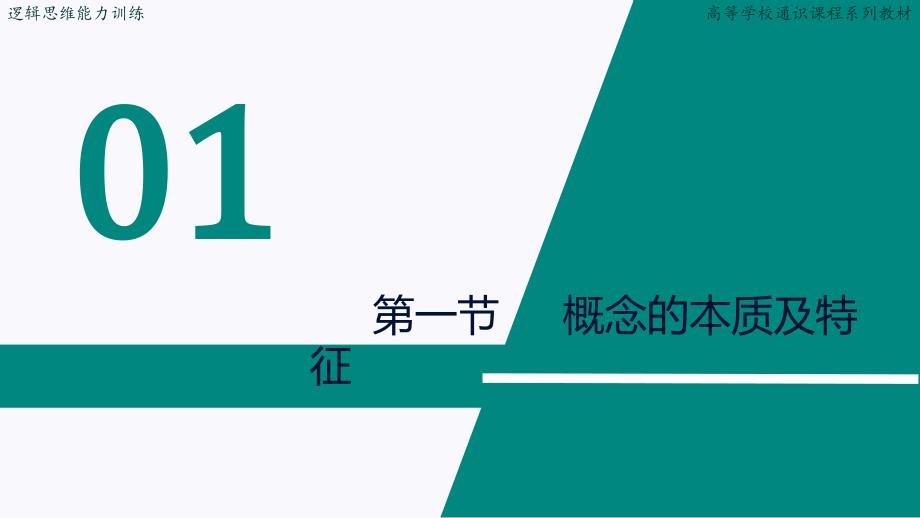 逻辑思维能力训练

高等学校通识课程系列教材

01

第一节 概念的本质及特征